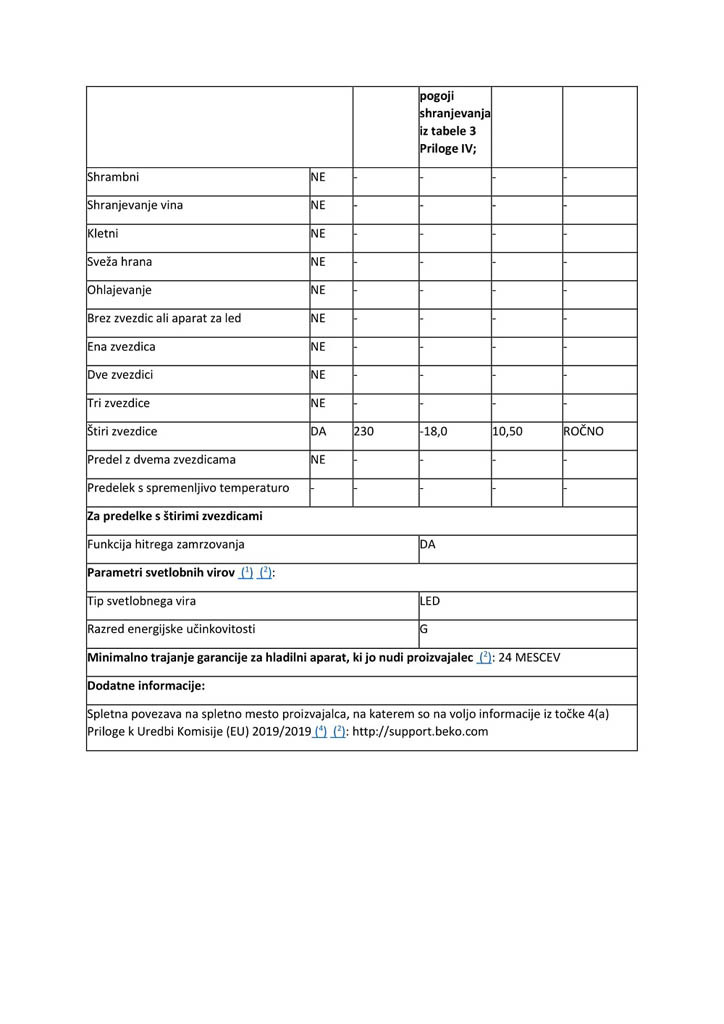 | | | | pogoji shranjevanja iz tabele 3 Priloge IV; | | |
|---|---|---|---|---|---|
| Shrambni | NE | - | - | - | - |
| Shranjevanje vina | NE | - | - | - | - |
| Kletni | NE | - | - | - | - |
| Sveža hrana | NE | - | - | - | - |
| Ohlajevanje | NE | - | - | - | - |
| Brez zvezdic ali aparat za led | NE | - | - | - | - |
| Ena zvezdica | NE | - | - | - | - |
| Dve zvezdici | NE | - | - | - | - |
| Tri zvezdice | NE | - | - | - | - |
| Štiri zvezdice | DA | 230 | -18,0 | 10,50 | ROČNO |
| Predel z dvema zvezdicama | NE | - | - | - | - |
| Predelek s spremenljivo temperaturo | - | - | - | - | - |

**Za predelke s štirimi zvezdicami**

| Funkcija hitrega zamrzovanja | DA |
|---|---|

**Parametri svetlobnih virov** $(^1)$ $(^2)$:

| Tip svetlobnega vira | LED |
|---|---|
| Razred energijske učinkovitosti | G |

**Minimalno trajanje garancije za hladilni aparat, ki jo nudi proizvajalec** $(^2)$: 24 MESCEV

**Dodatne informacije:**

Spletna povezava na spletno mesto proizvajalca, na katerem so na voljo informacije iz točke 4(a) Priloge k Uredbi Komisije (EU) 2019/2019 $(^4)$ $(^2)$: http://support.beko.com